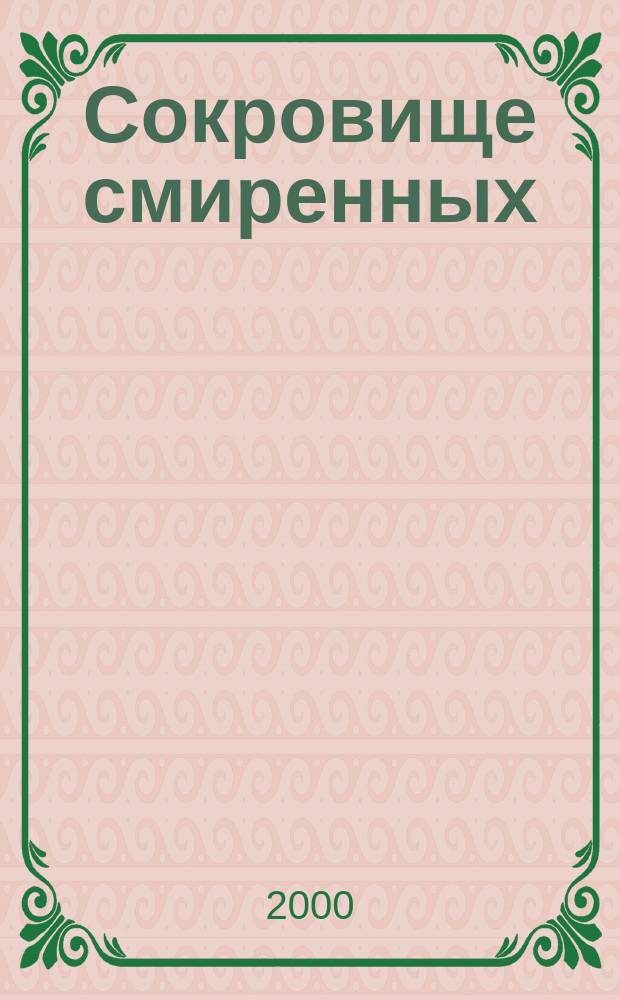 Сокровище смиренных

2000